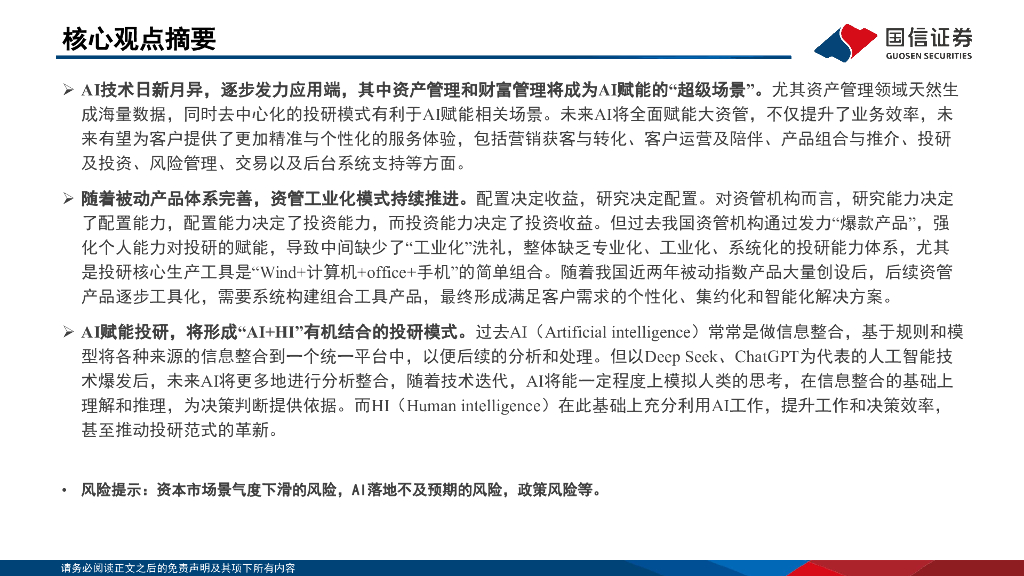 核心观点摘要

国信证券
GUOSEN SECURITIES

➢ AI技术日新月异，逐步发力应用端，其中资产管理和财富管理将成为AI赋能的“超级场景”。尤其资产管理领域天然生成海量数据，同时去中心化的投研模式有利于AI赋能相关场景。未来AI将全面赋能大资管，不仅提升了业务效率，未来有望为客户提供了更加精准与个性化的服务体验，包括营销获客与转化、客户运营及陪伴、产品组合与推介、投研及投资、风险管理、交易以及后台系统支持等方面。

➢ 随着被动产品体系完善，资管工业化模式持续推进。配置决定收益，研究决定配置。对资管机构而言，研究能力决定了配置能力，配置能力决定了投资能力，而投资能力决定了投资收益。但过去我国资管机构通过发力“爆款产品”，强化个人能力对投研的赋能，导致中间缺少了“工业化”洗礼，整体缺乏专业化、工业化、系统化的投研能力体系，尤其是投研核心生产工具是“Wind+计算机+office+手机”的简单组合。随着我国近两年被动指数产品大量创设后，后续资管产品逐步工具化，需要系统构建组合工具产品，最终形成满足客户需求的个性化、集约化和智能化解决方案。

➢ AI赋能投研，将形成“AI+HI”有机结合的投研模式。过去AI（Artificial intelligence）常常是做信息整合，基于规则和模型将各种来源的信息整合到一个统一平台中，以便后续的分析和处理。但以Deep Seek、ChatGPT为代表的人工智能技术爆发后，未来AI将更多地进行分析整合，随着技术迭代，AI将能一定程度上模拟人类的思考，在信息整合的基础上理解和推理，为决策判断提供依据。而HI（Human intelligence）在此基础上充分利用AI工作，提升工作和决策效率，甚至推动投研范式的革新。

• 风险提示：资本市场景气度下滑的风险，AI落地不及预期的风险，政策风险等。

请务必阅读正文之后的免责声明及其项下所有内容